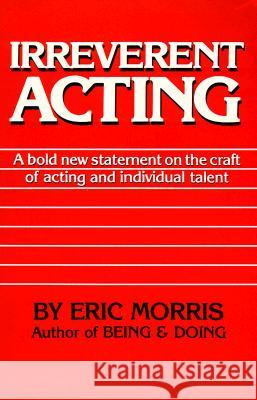 IRREVERENT ACTING

A bold new statement on the craft of acting and individual talent

BY ERIC MORRIS
Author of BEING & DOING

Kraina Książek